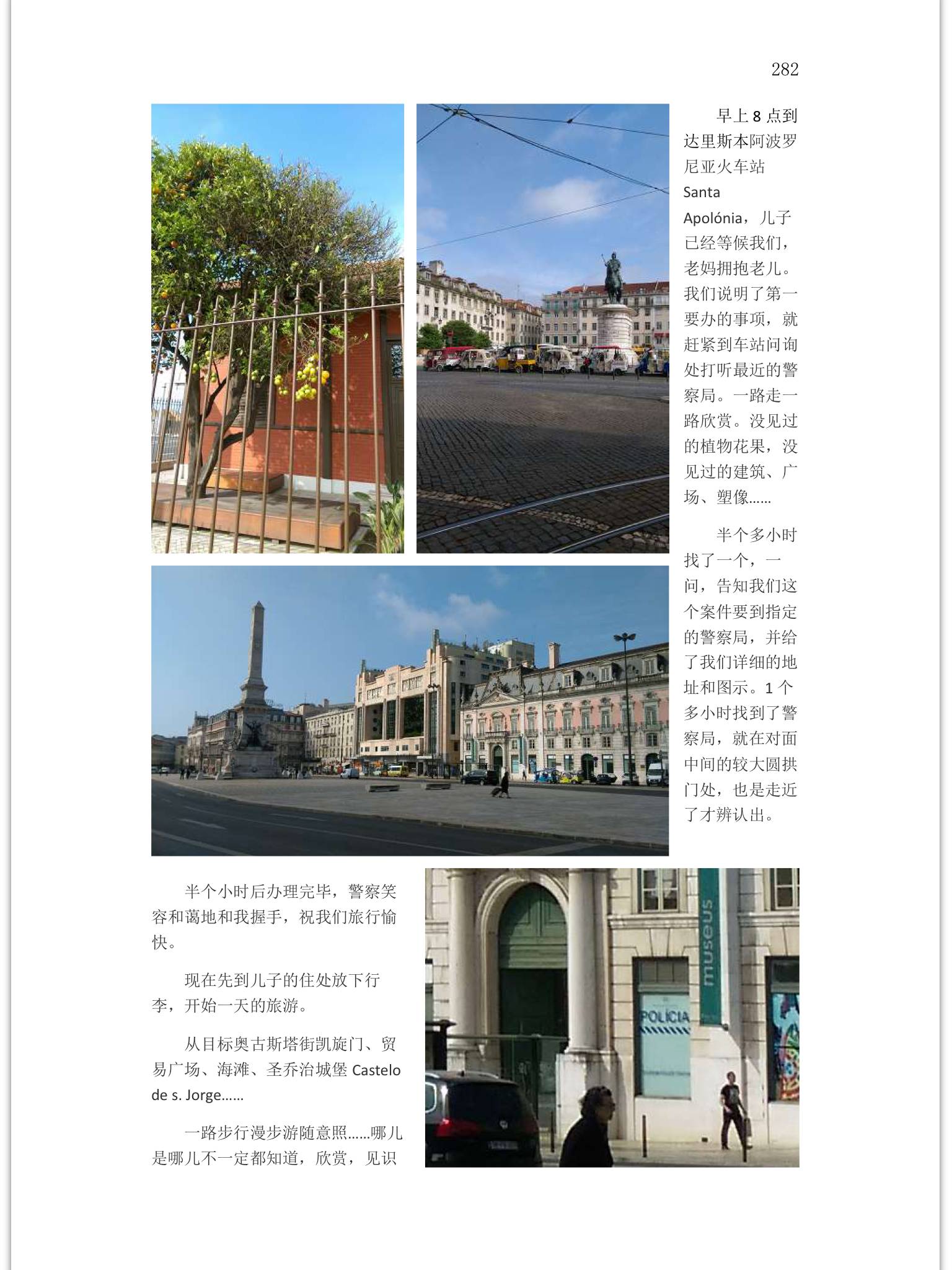 282

早上 8 点到达里斯本阿波罗尼亚火车站 Santa Apolónia，儿子已经等候我们，老妈拥抱老儿。我们说明了第一要办的事项，就赶紧到车站问询处打听最近的警察局。一路走一路欣赏。没见过的植物花果，没见过的建筑、广场、塑像……

半个多小时找了一个，一问，告知我们这个案件要到指定的警察局，并给了我们详细的地址和图示。1 个多小时找到了警察局，就在对面中间的较大圆拱门处，也是走近了才辨认出。

半个小时后办理完毕，警察笑容和蔼地和我握手，祝我们旅行愉快。

现在先到儿子的住处放下行李，开始一天的旅游。

从目标奥古斯塔街凯旋门、贸易广场、海滩、圣乔治城堡 Castelo de s. Jorge……

一路步行漫步游随意照……哪儿是哪儿不一定都知道，欣赏，见识

museus

POLÍCIA